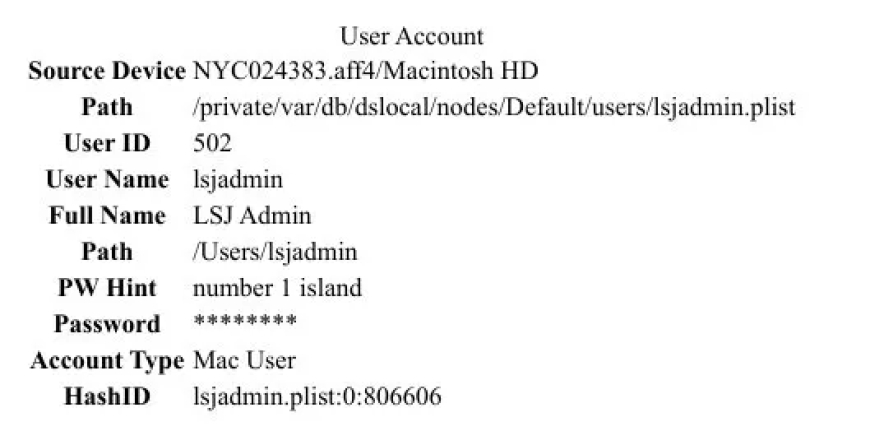 User Account

Source Device NYC024383.aff4/Macintosh HD
Path /private/var/db/dslocal/nodes/Default/users/lsjadmin.plist
User ID 502
User Name lsjadmin
Full Name LSJ Admin
Path /Users/lsjadmin
PW Hint number 1 island
Password ********
Account Type Mac User
HashID lsjadmin.plist:0:806606